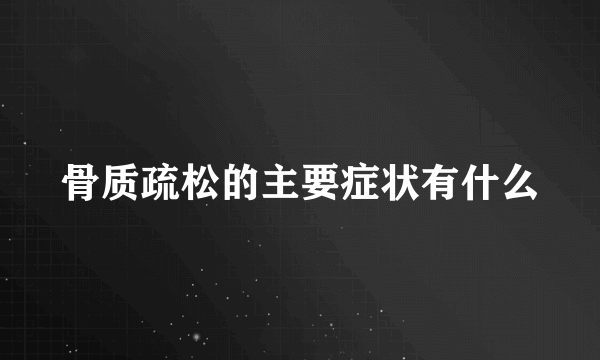 骨质疏松的主要症状有什么